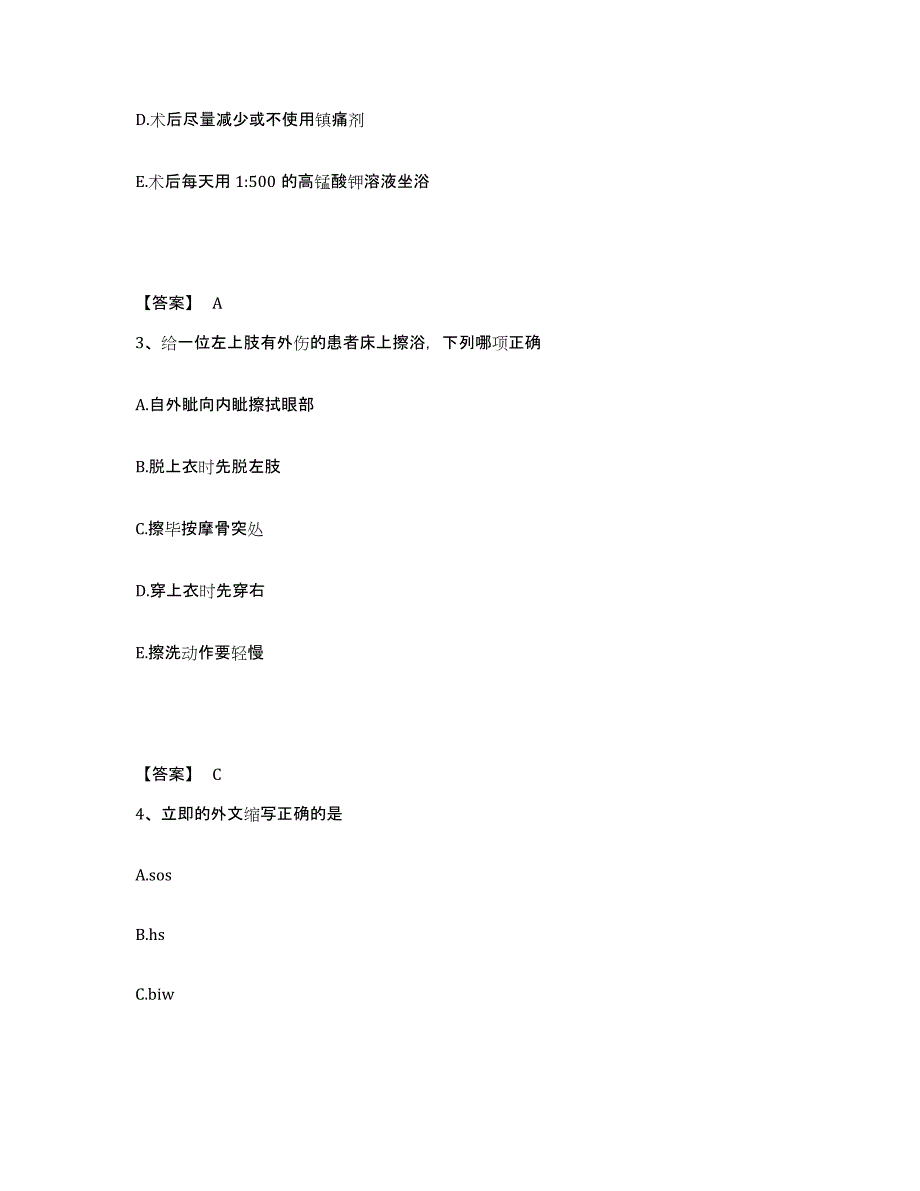 D.术后尽量减少或不使用镇痛剂

E.术后每天用 1:500 的高锰酸钾溶液坐浴

【答案】 A

3、给一位左上肢有外伤的患者床上擦浴，下列哪项正确

A.自外眦向内眦擦拭眼部

B.脱上衣时先脱左肢

C.擦毕按摩骨突处

D.穿上衣时先穿右

E.擦洗动作要轻慢

【答案】 C

4、立即的外文缩写正确的是

A.sos

B.hs

C.biw